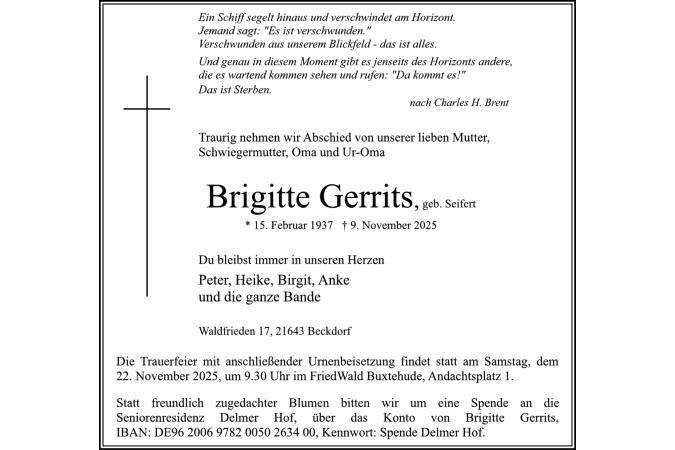 Ein Schiff segelt hinaus und verschwindet am Horizont.
Jemand sagt: "Es ist verschwunden."
Verschwunden aus unserem Blickfeld - das ist alles.

Und genau in diesem Moment gibt es jenseits des Horizonts andere, die es wartend kommen sehen und rufen: "Da kommt es!"
Das ist Sterben.

nach Charles H. Brent

Traurig nehmen wir Abschied von unserer lieben Mutter, Schwiegermutter, Oma und Ur-Oma

Brigitte Gerrits, geb. Seifert

* 15. Februar 1937 † 9. November 2025

Du bleibst immer in unseren Herzen

Peter, Heike, Birgit, Anke
und die ganze Bande

Waldfrieden 17, 21643 Beckdorf

Die Trauerfeier mit anschließender Urnenbeisetzung findet statt am Samstag, dem 22. November 2025, um 9.30 Uhr im FriedWald Buxtehude, Andachtsplatz 1.

Statt freundlich zugedachter Blumen bitten wir um eine Spende an die Seniorenresidenz Delmer Hof, über das Konto von Brigitte Gerrits, IBAN: DE96 2006 9782 0050 2634 00, Kennwort: Spende Delmer Hof.